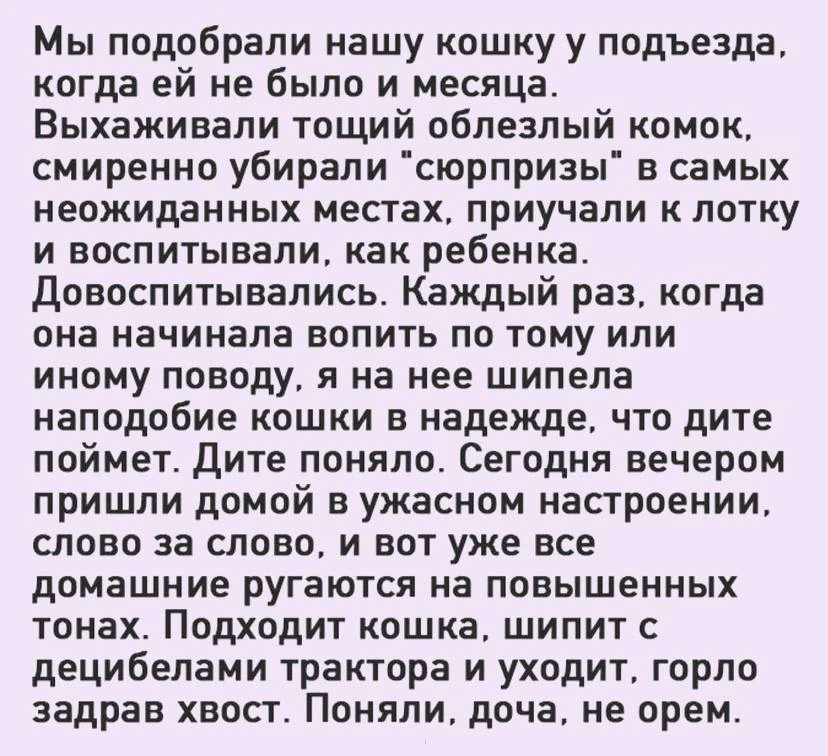 Мы подобрали нашу кошку у подъезда, когда ей не было и месяца. Выхаживали тощий облезлый комок, смиренно убирали "сюрпризы" в самых неожиданных местах, приучали к лотку и воспитывали, как ребенка. Довоспитывались. Каждый раз, когда она начинала вопить по тому или иному поводу, я на нее шипела наподобие кошки в надежде, что дите поймет. Дите поняло. Сегодня вечером пришли домой в ужасном настроении, слово за слово, и вот уже все домашние ругаются на повышенных тонах. Подходит кошка, шипит с децибелами трактора и уходит, горло задрав хвост. Поняли, доча, не орем.